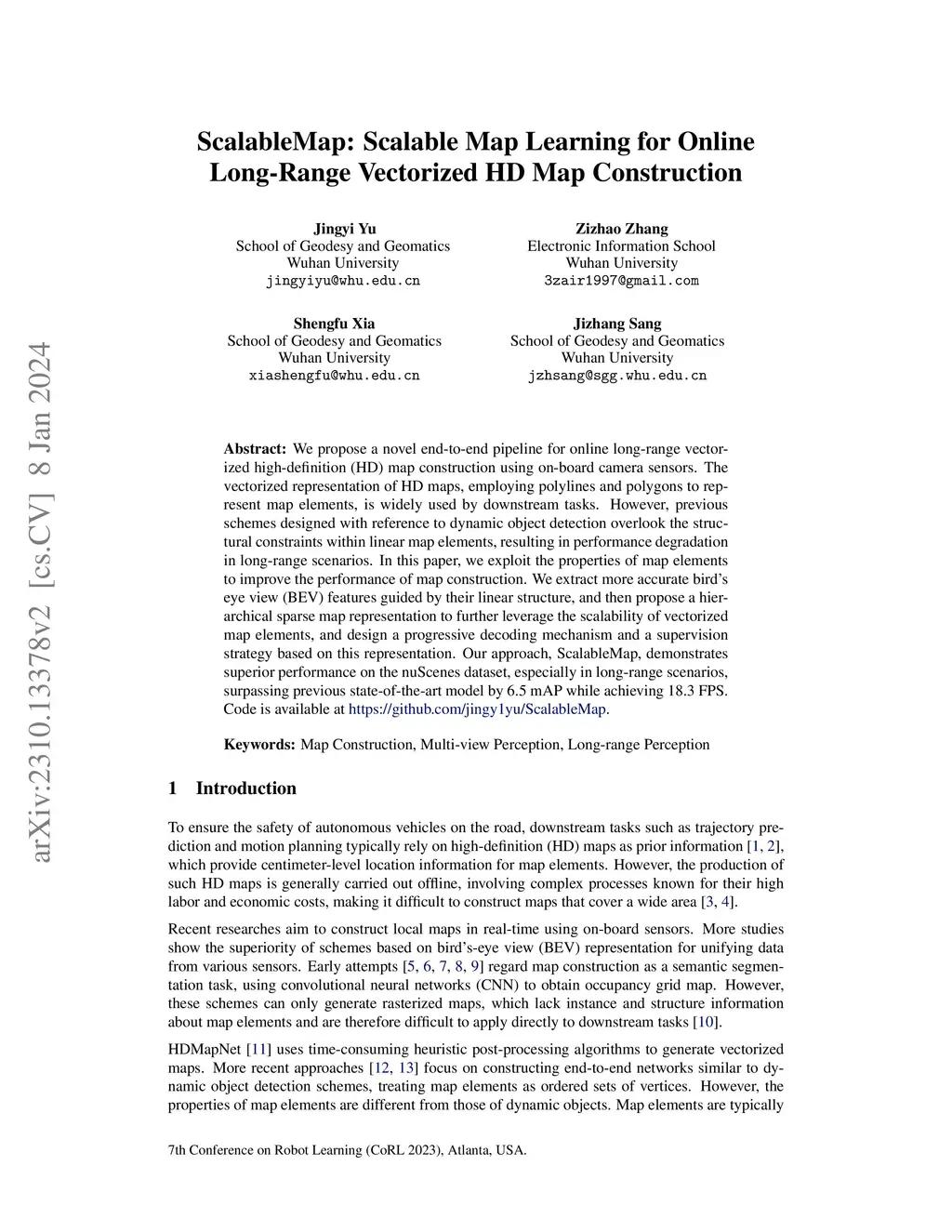 arXiv:2310.13378v2 [cs.CV] 8 Jan 2024

ScalableMap: Scalable Map Learning for Online Long-Range Vectorized HD Map Construction

Jingyi Yu
School of Geodesy and Geomatics
Wuhan University
jingyiyu@whu.edu.cn

Zizhao Zhang
Electronic Information School
Wuhan University
3zair1997@gmail.com

Shengfu Xia
School of Geodesy and Geomatics
Wuhan University
xiashengfu@whu.edu.cn

Jizhang Sang
School of Geodesy and Geomatics
Wuhan University
jzhsang@sgg.whu.edu.cn

Abstract: We propose a novel end-to-end pipeline for online long-range vectorized high-definition (HD) map construction using on-board camera sensors. The vectorized representation of HD maps, employing polylines and polygons to represent map elements, is widely used by downstream tasks. However, previous schemes designed with reference to dynamic object detection overlook the structural constraints within linear map elements, resulting in performance degradation in long-range scenarios. In this paper, we exploit the properties of map elements to improve the performance of map construction. We extract more accurate bird's eye view (BEV) features guided by their linear structure, and then propose a hierarchical sparse map representation to further leverage the scalability of vectorized map elements, and design a progressive decoding mechanism and a supervision strategy based on this representation. Our approach, ScalableMap, demonstrates superior performance on the nuScenes dataset, especially in long-range scenarios, surpassing previous state-of-the-art model by 6.5 mAP while achieving 18.3 FPS. Code is available at https://github.com/jingy1yu/ScalableMap.

Keywords: Map Construction, Multi-view Perception, Long-range Perception

1 Introduction

To ensure the safety of autonomous vehicles on the road, downstream tasks such as trajectory prediction and motion planning typically rely on high-definition (HD) maps as prior information [1, 2], which provide centimeter-level location information for map elements. However, the production of such HD maps is generally carried out offline, involving complex processes known for their high labor and economic costs, making it difficult to construct maps that cover a wide area [3, 4].

Recent researches aim to construct local maps in real-time using on-board sensors. More studies show the superiority of schemes based on bird's-eye view (BEV) representation for unifying data from various sensors. Early attempts [5, 6, 7, 8, 9] regard map construction as a semantic segmentation task, using convolutional neural networks (CNN) to obtain occupancy grid map. However, these schemes can only generate rasterized maps, which lack instance and structure information about map elements and are therefore difficult to apply directly to downstream tasks [10].

HDMapNet [11] uses time-consuming heuristic post-processing algorithms to generate vectorized maps. More recent approaches [12, 13] focus on constructing end-to-end networks similar to dynamic object detection schemes, treating map elements as ordered sets of vertices. However, the properties of map elements are different from those of dynamic objects. Map elements are typically

7th Conference on Robot Learning (CoRL 2023), Atlanta, USA.